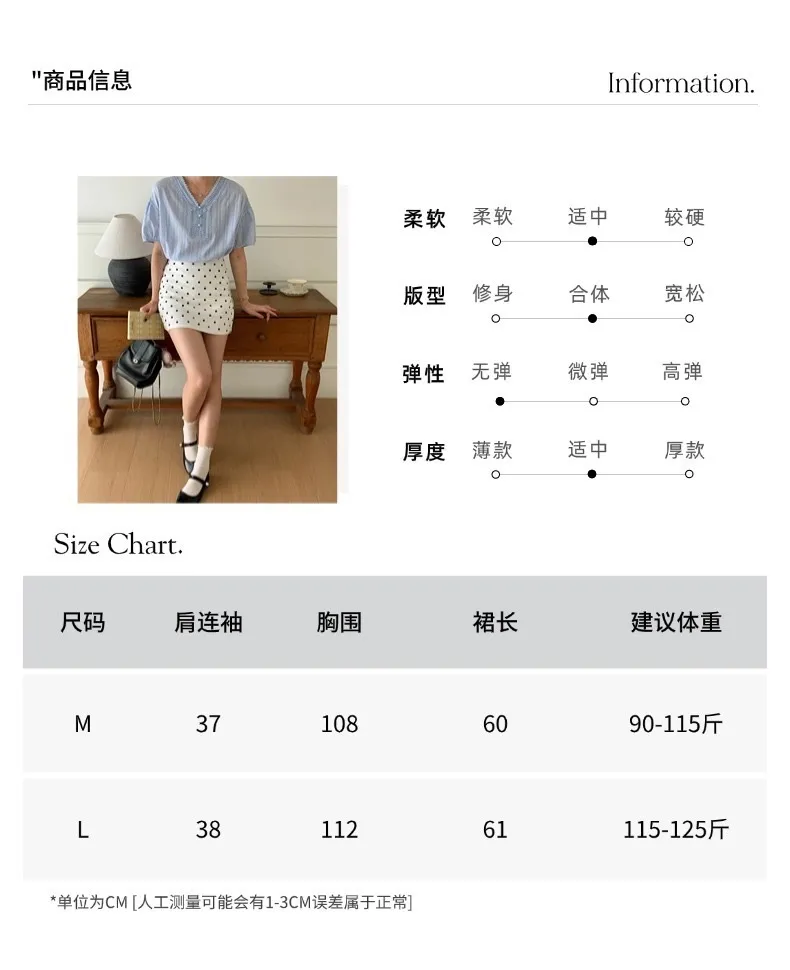 "商品信息

Information.

柔软 柔软 适中 较硬

版型 修身 合体 宽松

弹性 无弹 微弹 高弹

厚度 薄款 适中 厚款

Size Chart.

| 尺码 | 肩连袖 | 胸围 | 裙长 | 建议体重 |
|---|---|---|---|---|
| M | 37 | 108 | 60 | 90-115斤 |
| L | 38 | 112 | 61 | 115-125斤 |

*单位为CM [人工测量可能会有1-3CM误差属于正常]